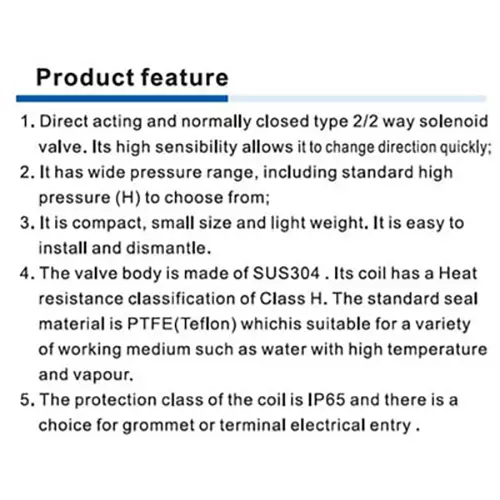 Product feature

1. Direct acting and normally closed type 2/2 way solenoid valve. Its high sensibility allows it to change direction quickly;

2. It has wide pressure range, including standard high pressure (H) to choose from;

3. It is compact, small size and light weight. It is easy to install and dismantle.

4. The valve body is made of SUS304 . Its coil has a Heat resistance classification of Class H. The standard seal material is PTFE(Teflon) whichis suitable for a variety of working medium such as water with high temperature and vapour.

5. The protection class of the coil is IP65 and there is a choice for grommet or terminal electrical entry .